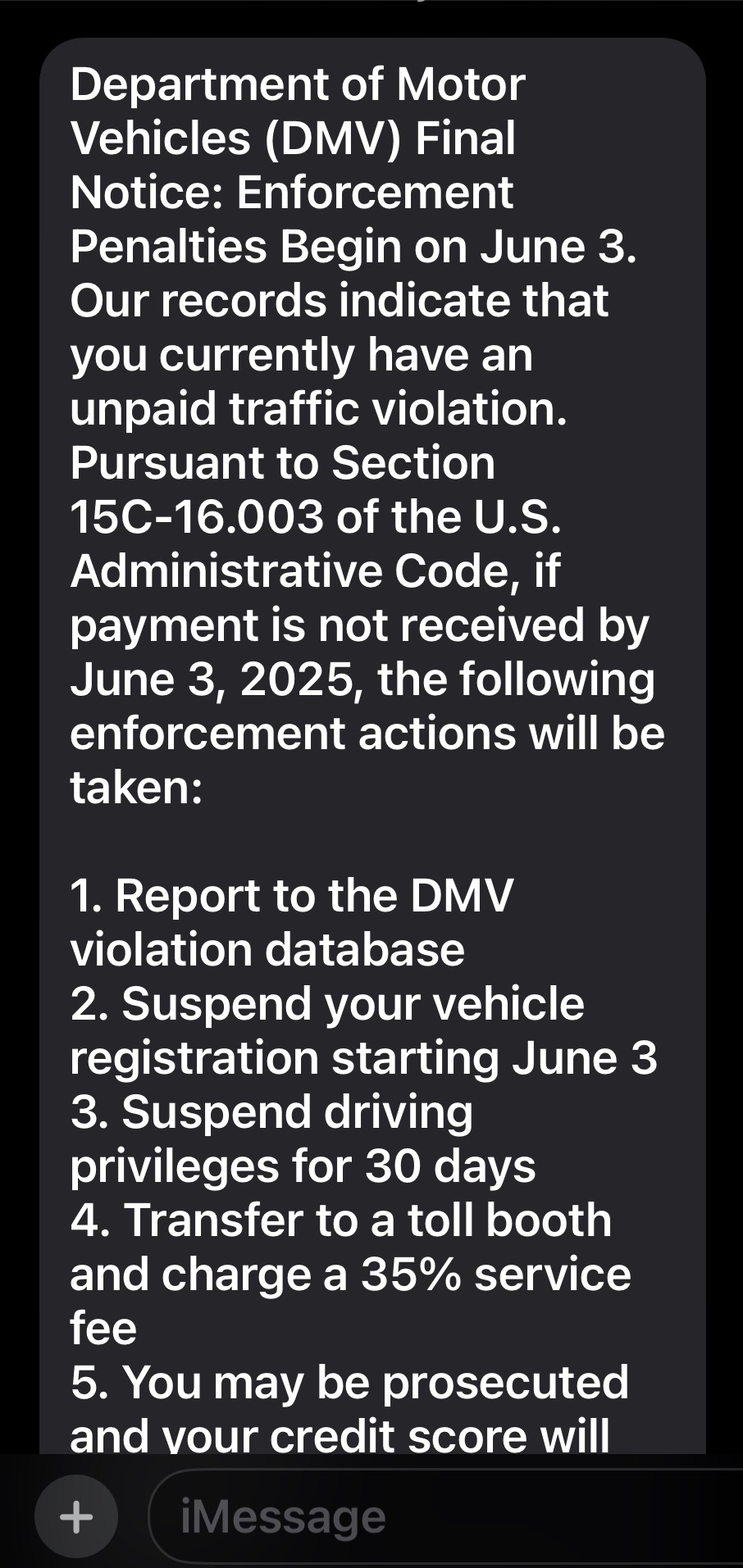 Department of Motor Vehicles (DMV) Final Notice: Enforcement Penalties Begin on June 3. Our records indicate that you currently have an unpaid traffic violation. Pursuant to Section 15C-16.003 of the U.S. Administrative Code, if payment is not received by June 3, 2025, the following enforcement actions will be taken:

1. Report to the DMV violation database
2. Suspend your vehicle registration starting June 3
3. Suspend driving privileges for 30 days
4. Transfer to a toll booth and charge a 35% service fee
5. You may be prosecuted and your credit score will

+

iMessage